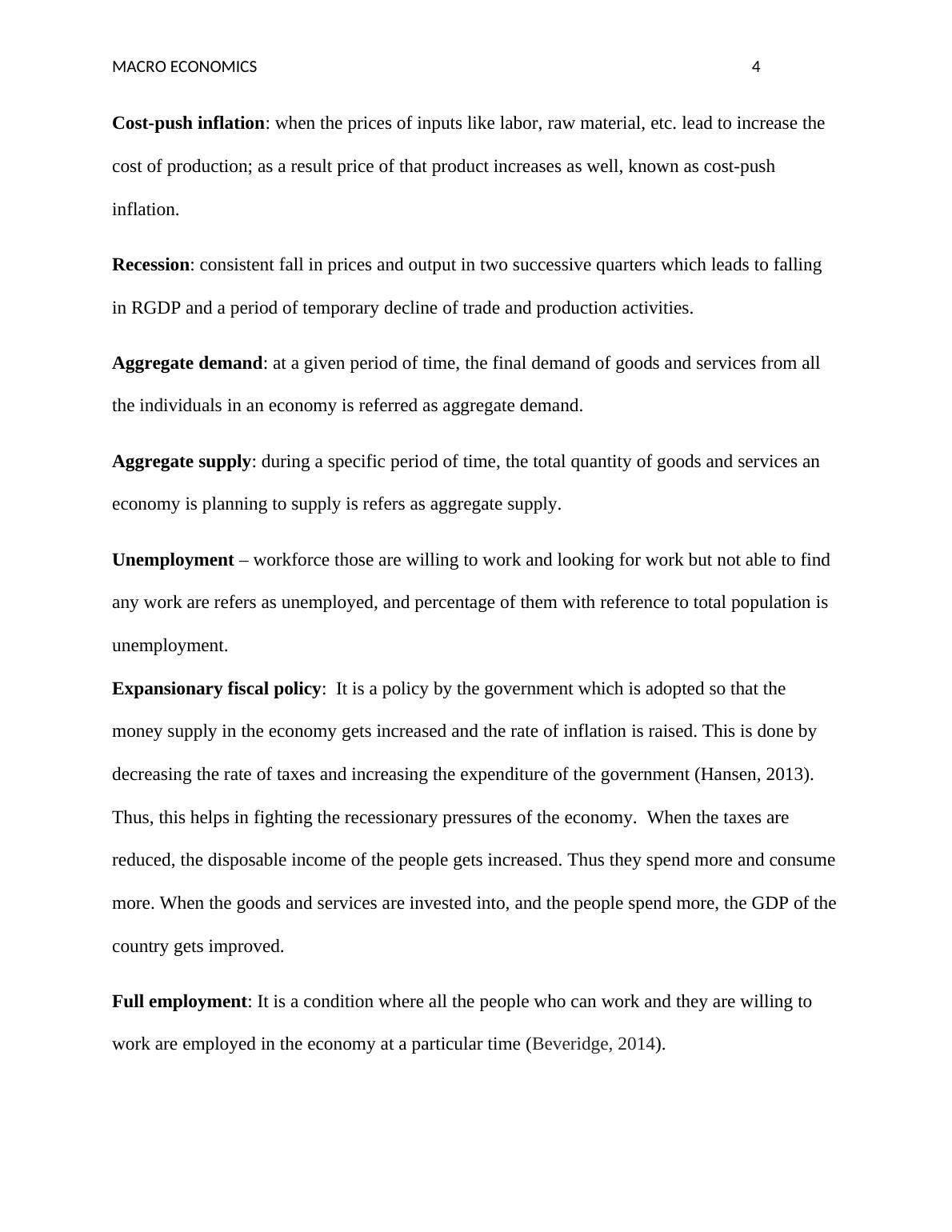 MACRO ECONOMICS 4

Cost-push inflation: when the prices of inputs like labor, raw material, etc. lead to increase the cost of production; as a result price of that product increases as well, known as cost-push inflation.

Recession: consistent fall in prices and output in two successive quarters which leads to falling in RGDP and a period of temporary decline of trade and production activities.

Aggregate demand: at a given period of time, the final demand of goods and services from all the individuals in an economy is referred as aggregate demand.

Aggregate supply: during a specific period of time, the total quantity of goods and services an economy is planning to supply is refers as aggregate supply.

Unemployment – workforce those are willing to work and looking for work but not able to find any work are refers as unemployed, and percentage of them with reference to total population is unemployment.

Expansionary fiscal policy: It is a policy by the government which is adopted so that the money supply in the economy gets increased and the rate of inflation is raised. This is done by decreasing the rate of taxes and increasing the expenditure of the government (Hansen, 2013). Thus, this helps in fighting the recessionary pressures of the economy. When the taxes are reduced, the disposable income of the people gets increased. Thus they spend more and consume more. When the goods and services are invested into, and the people spend more, the GDP of the country gets improved.

Full employment: It is a condition where all the people who can work and they are willing to work are employed in the economy at a particular time (Beveridge, 2014).